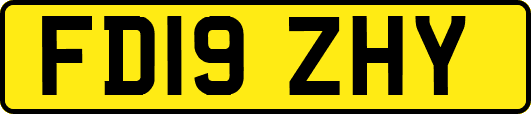 FD19 ZHY